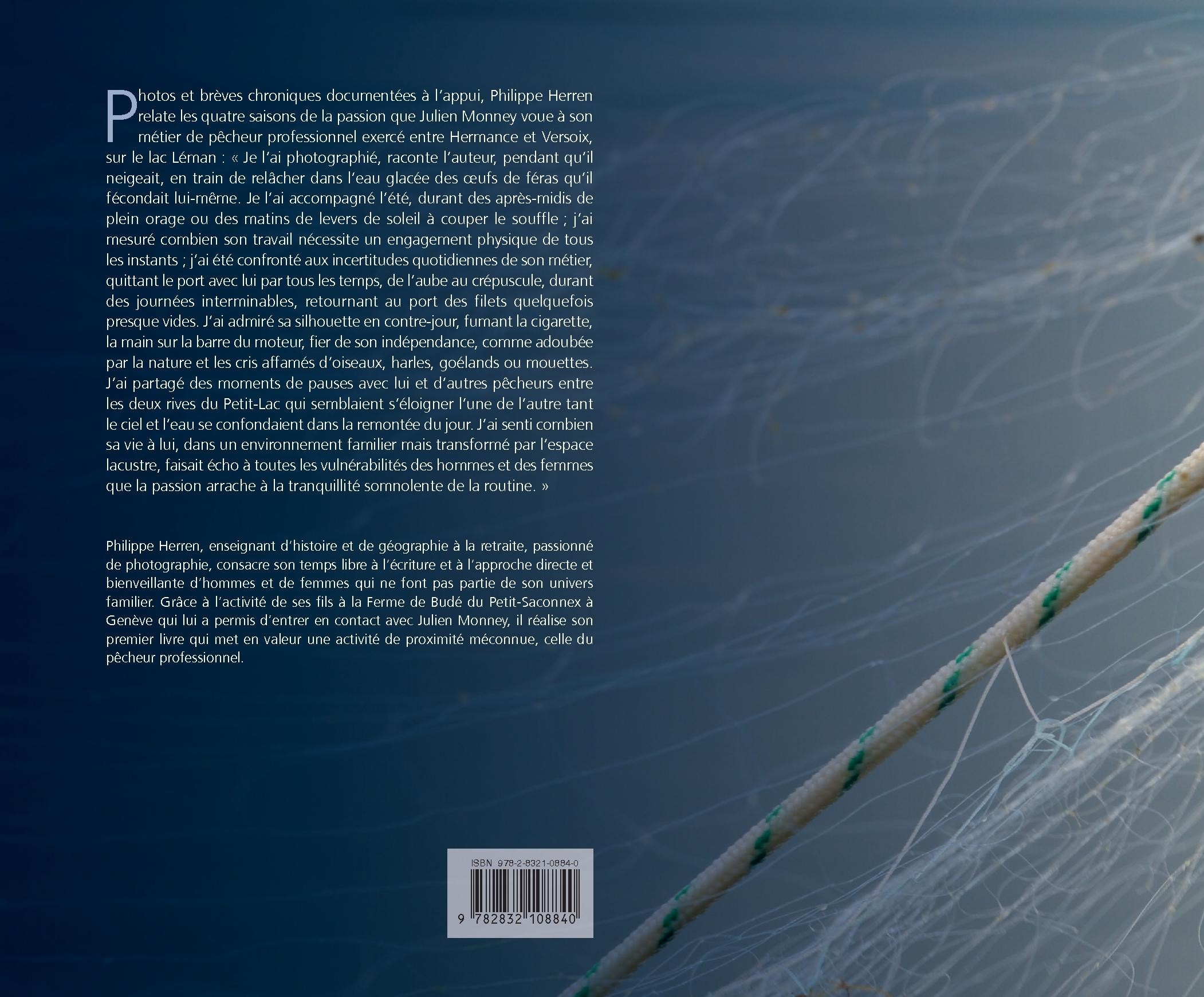 Photos et brèves chroniques documentées à l'appui, Philippe Herren relate les quatre saisons de la passion que Julien Monney voue à son métier de pêcheur professionnel exercé entre Hermance et Versoix, sur le lac Léman : « Je l'ai photographié, raconte l'auteur, pendant qu'il neigeait, en train de relâcher dans l'eau glacée des œufs de féras qu'il fécondait lui-même. Je l'ai accompagné l'été, durant des après-midis de plein orage ou des matins de levers de soleil à couper le souffle ; j'ai mesuré combien son travail nécessite un engagement physique de tous les instants ; j'ai été confronté aux incertitudes quotidiennes de son métier, quittant le port avec lui par tous les temps, de l'aube au crépuscule, durant des journées interminables, retournant au port des filets quelquefois presque vides. J'ai admiré sa silhouette en contre-jour, fumant la cigarette, la main sur la barre du moteur, fier de son indépendance, comme adoubée par la nature et les cris affamés d'oiseaux, harles, goélands ou mouettes. J'ai partagé des moments de pauses avec lui et d'autres pêcheurs entre les deux rives du Petit-Lac qui semblaient s'éloigner l'une de l'autre tant le ciel et l'eau se confondaient dans la remontée du jour. J'ai senti combien sa vie à lui, dans un environnement familier mais transformé par l'espace lacustre, faisait écho à toutes les vulnérabilités des hommes et des femmes que la passion arrache à la tranquillité somnolente de la routine. »

Philippe Herren, enseignant d'histoire et de géographie à la retraite, passionné de photographie, consacre son temps libre à l'écriture et à l'approche directe et bienveillante d'hommes et de femmes qui ne font pas partie de son univers familier. Grâce à l'activité de ses fils à la Ferme de Budé du Petit-Saconnex à Genève qui lui a permis d'entrer en contact avec Julien Monney, il réalise son premier livre qui met en valeur une activité de proximité méconnue, celle du pêcheur professionnel.

ISBN 978-2-8321-0884-0
9 782832 108840